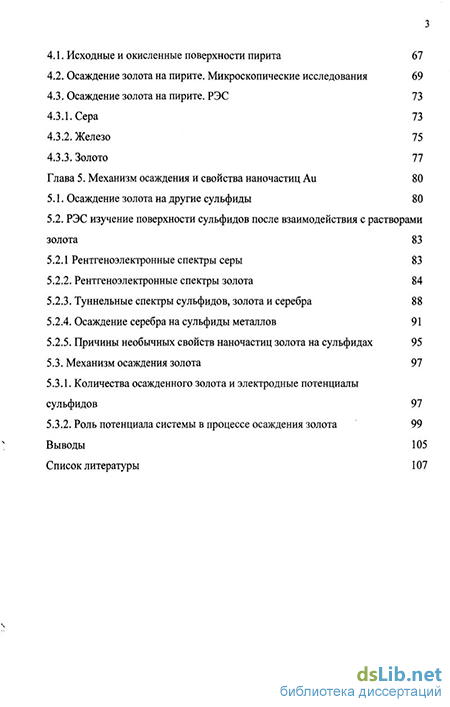 3

4.1. Исходные и окисленные поверхности пирита 67
4.2. Осаждение золота на пирите. Микроскопические исследования 69
4.3. Осаждение золота на пирите. РЭС 73
4.3.1. Сера 73
4.3.2. Железо 75
4.3.3. Золото 77
Глава 5. Механизм осаждения и свойства наночастиц Au 80
5.1. Осаждение золота на другие сульфиды 80
5.2. РЭС изучение поверхности сульфидов после взаимодействия с растворами золота 83
5.2.1 Рентгеноэлектронные спектры серы 83
5.2.2. Рентгеноэлектронные спектры золота 84
5.2.3. Туннельные спектры сульфидов, золота и серебра 88
5.2.4. Осаждение серебра на сульфиды металлов 91
5.2.5. Причины необычных свойств наночастиц золота на сульфидах 95
5.3. Механизм осаждения золота 97
5.3.1. Количества осажденного золота и электродные потенциалы сульфидов 97
5.3.2. Роль потенциала системы в процессе осаждения золота 99
Выводы 105
Список литературы 107

dsLib.net
библиотека диссертаций